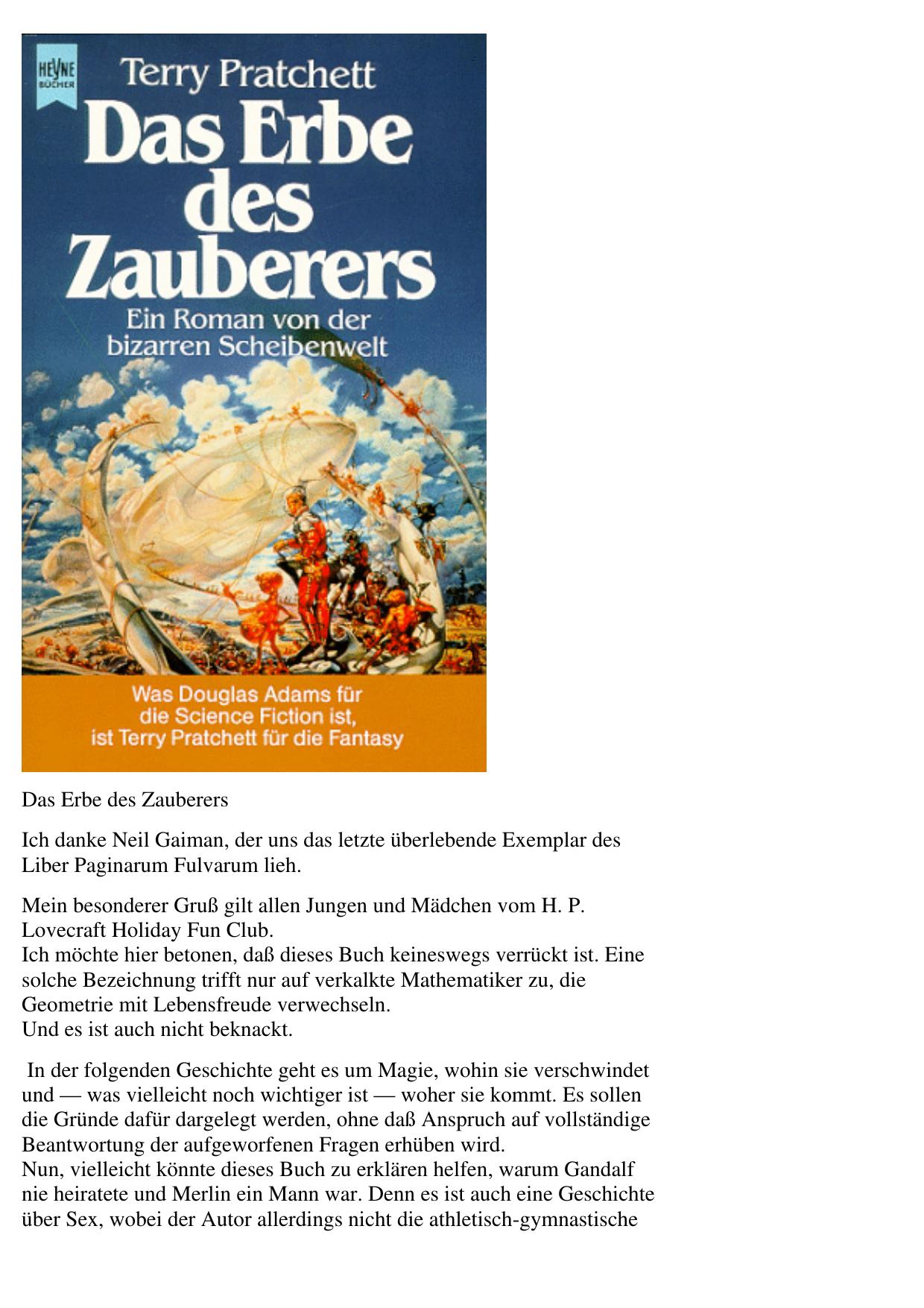 HEYNE BÜCHER

Terry Pratchett

Das Erbe des Zauberers

Ein Roman von der bizarren Scheibenwelt

Was Douglas Adams für die Science Fiction ist, ist Terry Pratchett für die Fantasy

Das Erbe des Zauberers

Ich danke Neil Gaiman, der uns das letzte überlebende Exemplar des Liber Paginarum Fulvarum lieh.

Mein besonderer Gruß gilt allen Jungen und Mädchen vom H. P. Lovecraft Holiday Fun Club.
Ich möchte hier betonen, daß dieses Buch keineswegs verrückt ist. Eine solche Bezeichnung trifft nur auf verkalkte Mathematiker zu, die Geometrie mit Lebensfreude verwechseln.
Und es ist auch nicht beknackt.

In der folgenden Geschichte geht es um Magie, wohin sie verschwindet und — was vielleicht noch wichtiger ist — woher sie kommt. Es sollen die Gründe dafür dargelegt werden, ohne daß Anspruch auf vollständige Beantwortung der aufgeworfenen Fragen erhüben wird.
Nun, vielleicht könnte dieses Buch zu erklären helfen, warum Gandalf nie heiratete und Merlin ein Mann war. Denn es ist auch eine Geschichte über Sex, wobei der Autor allerdings nicht die athletisch-gymnastische